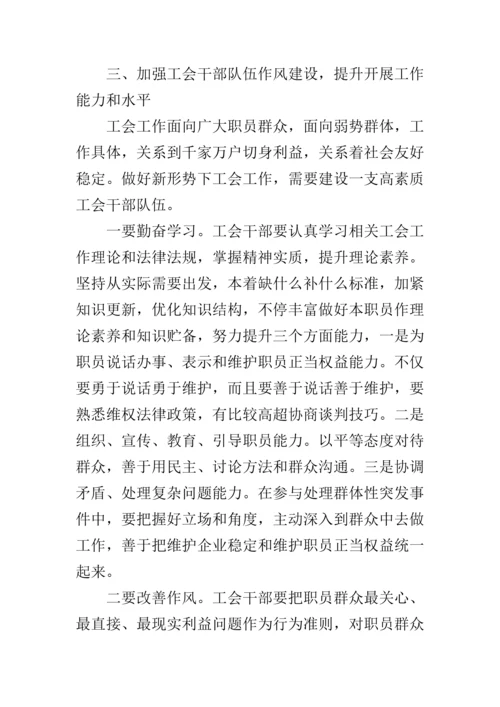 三、加强工会干部队伍作风建设，提升开展工作能力和水平

工会工作面向广大职员群众，面向弱势群体，工作具体，关系到千家万户切身利益，关系着社会友好稳定。做好新形势下工会工作，需要建设一支高素质工会干部队伍。

一要勤奋学习。工会干部要认真学习相关工会工作理论和法律法规，掌握精神实质，提升理论素养。坚持从实际需要出发，本着缺什么补什么标准，加紧知识更新，优化知识结构，不停丰富做好本职员作理论素养和知识贮备，努力提升三个方面能力，一是为职员说话办事、表示和维护职员正当权益能力。不仅要勇于说话勇于维护，而且要善于说话善于维护，要熟悉维权法律政策，有比较高超协商谈判技巧。二是组织、宣传、教育、引导职员能力。以平等态度对待群众，善于用民主、讨论方法和群众沟通。三是协调矛盾、处理复杂问题能力。在参与处理群体性突发事件中，要把握好立场和角度，主动深入到群众中去做工作，善于把维护企业稳定和维护职员正当权益统一起来。

二要改善作风。工会干部要把职员群众最关心、最直接、最现实利益问题作为行为准则，对职员群众